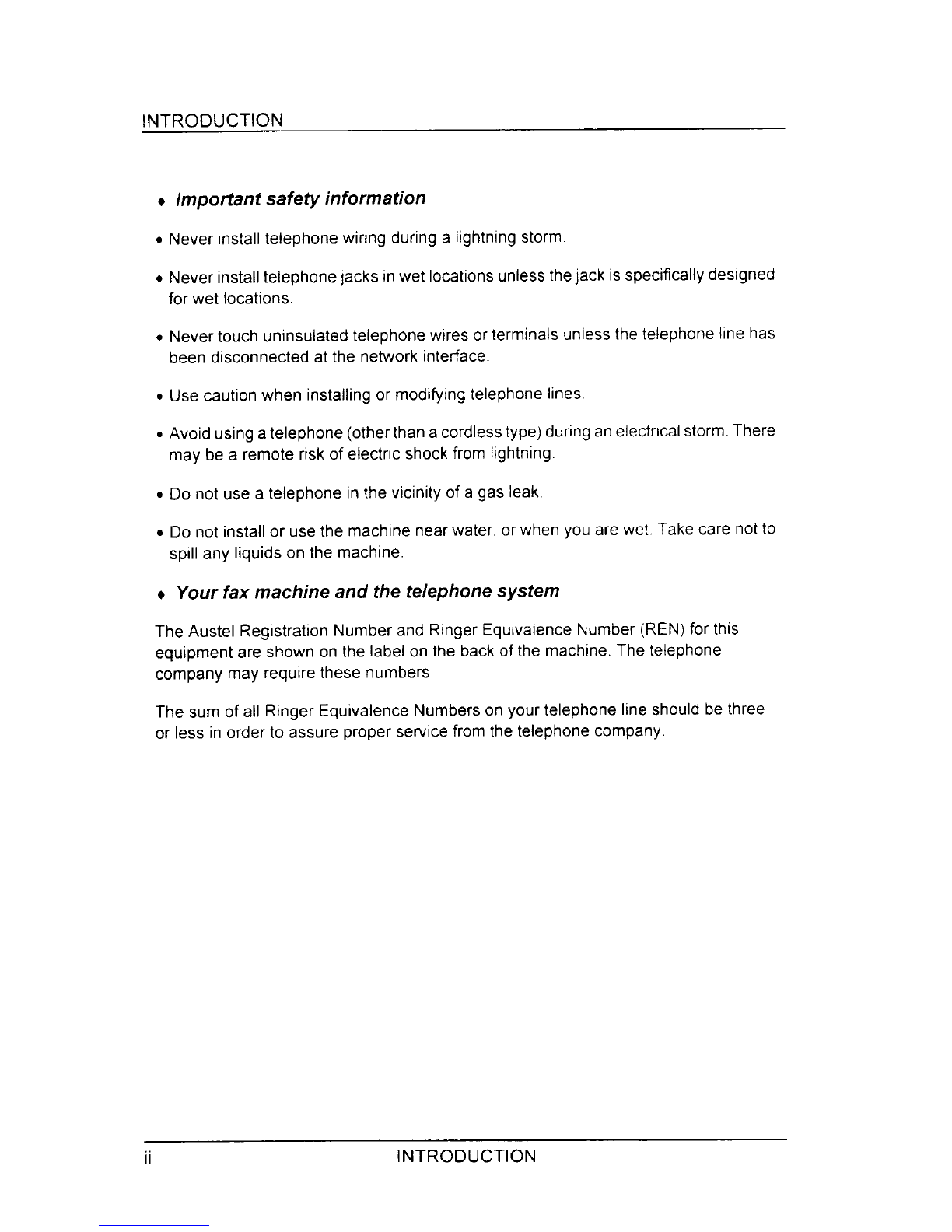 INTRODUCTION

♦ Important safety information

• Never install telephone wiring during a lightning storm.

• Never install telephone jacks in wet locations unless the jack is specifically designed for wet locations.

• Never touch uninsulated telephone wires or terminals unless the telephone line has been disconnected at the network interface.

• Use caution when installing or modifying telephone lines.

• Avoid using a telephone (other than a cordless type) during an electrical storm. There may be a remote risk of electric shock from lightning.

• Do not use a telephone in the vicinity of a gas leak.

• Do not install or use the machine near water, or when you are wet. Take care not to spill any liquids on the machine.

♦ Your fax machine and the telephone system

The Austel Registration Number and Ringer Equivalence Number (REN) for this equipment are shown on the label on the back of the machine. The telephone company may require these numbers.

The sum of all Ringer Equivalence Numbers on your telephone line should be three or less in order to assure proper service from the telephone company.

ii INTRODUCTION